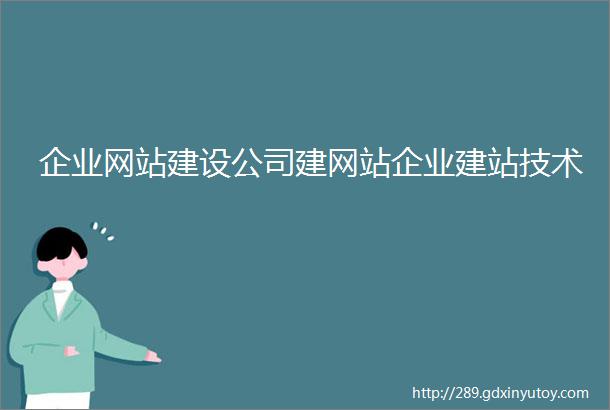 企业网站建设公司建网站企业建站技术

http://289.gdxinyutoy.com